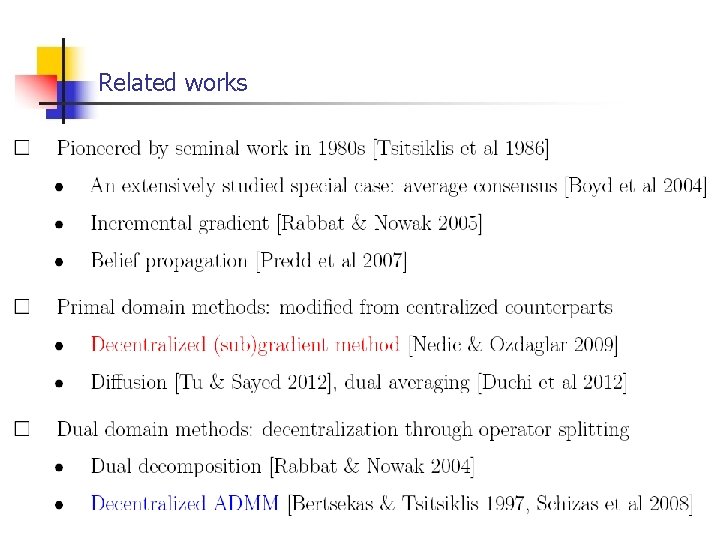 Related works

□ Pioneered by seminal work in 1980s [Tsitsiklis et al 1986]

• An extensively studied special case: average consensus [Boyd et al 2004]

• Incremental gradient [Rabbat & Nowak 2005]

• Belief propagation [Predd et al 2007]

□ Primal domain methods: modified from centralized counterparts

• Decentralized (sub)gradient method [Nedic & Ozdaglar 2009]

• Diffusion [Tu & Sayed 2012], dual averaging [Duchi et al 2012]

□ Dual domain methods: decentralization through operator splitting

• Dual decomposition [Rabbat & Nowak 2004]

• Decentralized ADMM [Bertsekas & Tsitsiklis 1997, Schizas et al 2008]